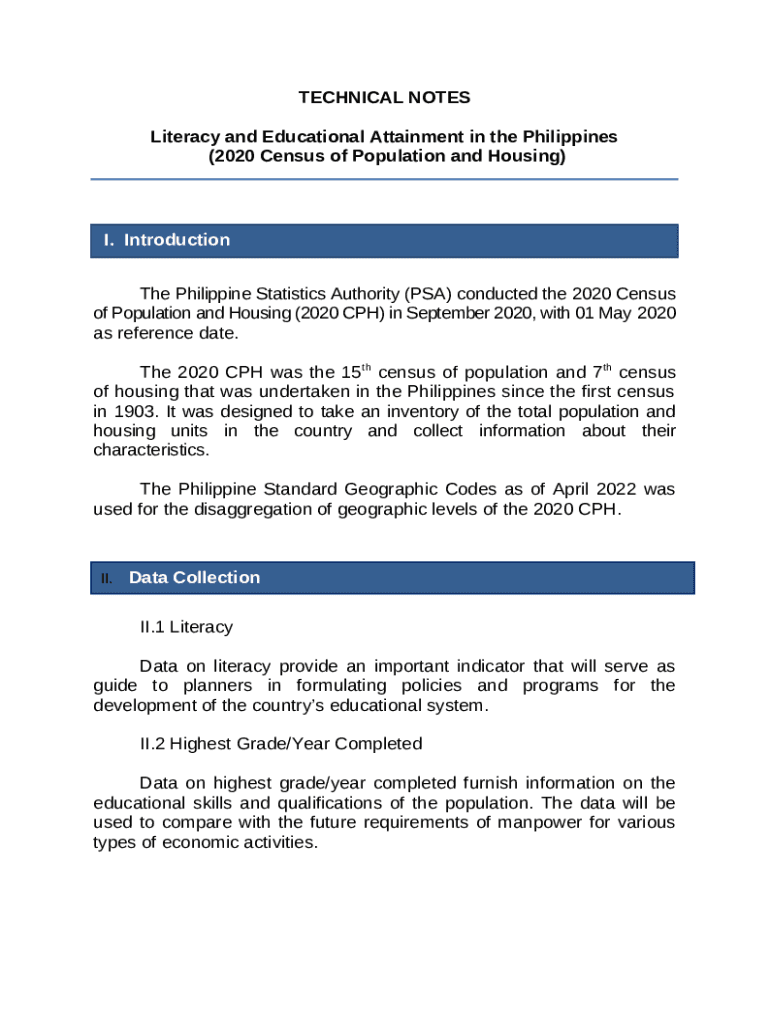 TECHNICAL NOTES

Literacy and Educational Attainment in the Philippines
(2020 Census of Population and Housing)

I. Introduction

The Philippine Statistics Authority (PSA) conducted the 2020 Census of Population and Housing (2020 CPH) in September 2020, with 01 May 2020 as reference date.

The 2020 CPH was the 15$^{th}$ census of population and 7$^{th}$ census of housing that was undertaken in the Philippines since the first census in 1903. It was designed to take an inventory of the total population and housing units in the country and collect information about their characteristics.

The Philippine Standard Geographic Codes as of April 2022 was used for the disaggregation of geographic levels of the 2020 CPH.

II. Data Collection

II.1 Literacy

Data on literacy provide an important indicator that will serve as guide to planners in formulating policies and programs for the development of the country's educational system.

II.2 Highest Grade/Year Completed

Data on highest grade/year completed furnish information on the educational skills and qualifications of the population. The data will be used to compare with the future requirements of manpower for various types of economic activities.